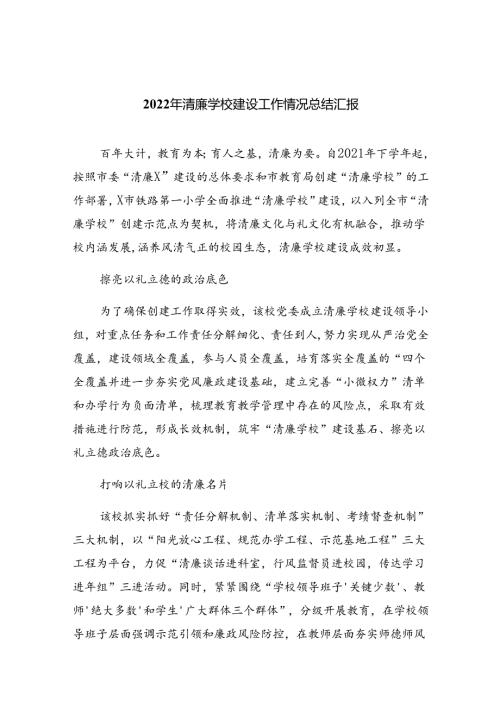 2022年清廉学校建设工作情况总结汇报

百年大计，教育为本；育人之基，清廉为要。自2021年下学年起，按照市委“清廉X”建设的总体要求和市教育局创建“清廉学校”的工作部署，X市铁路第一小学全面推进“清廉学校”建设，以入列全市“清廉学校”创建示范点为契机，将清廉文化与礼文化有机融合，推动学校内涵发展，涵养风清气正的校园生态，清廉学校建设成效初显。

擦亮以礼立德的政治底色

为了确保创建工作取得实效，该校党委成立清廉学校建设领导小组，对重点任务和工作责任分解细化、责任到人，努力实现从严治党全覆盖，建设领域全覆盖，参与人员全覆盖，培育落实全覆盖的“四个全覆盖并进一步夯实党风廉政建设基础，建立完善“小微权力”清单和办学行为负面清单，梳理教育教学管理中存在的风险点，采取有效措施进行防范，形成长效机制，筑牢“清廉学校”建设基石、擦亮以礼立德政治底色。

打响以礼立校的清廉名片

该校抓实抓好“责任分解机制、清单落实机制、考绩督查机制”三大机制，以“阳光放心工程、规范办学工程、示范基地工程”三大工程为平台，力促“清廉谈话进科室，行风监督员进校园，传达学习进年组”三进活动。同时，紧紧围绕“学校领导班子'关键少数'、教师'绝大多数'和学生'广大群体三个群体”，分级开展教育，在学校领导班子层面强调示范引领和廉政风险防控，在教师层面夯实师德师风